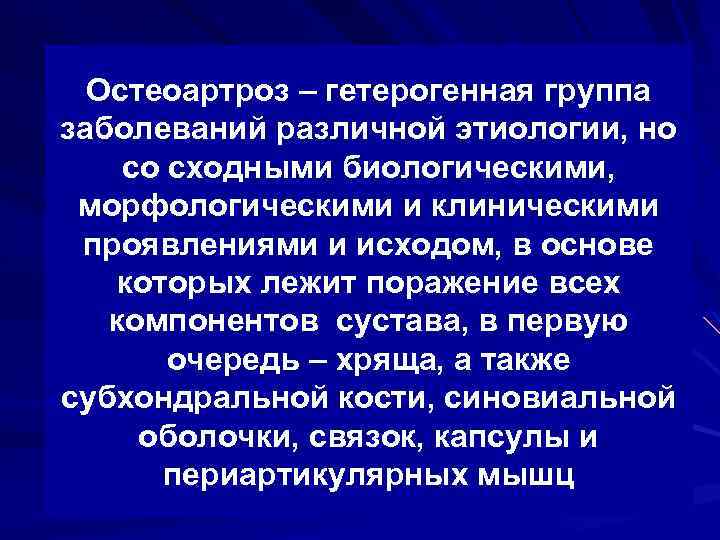 Остеоартроз – гетерогенная группа заболеваний различной этиологии, но со сходными биологическими, морфологическими и клиническими проявлениями и исходом, в основе которых лежит поражение всех компонентов сустава, в первую очередь – хряща, а также субхондральной кости, синовиальной оболочки, связок, капсулы и периартикулярных мышц